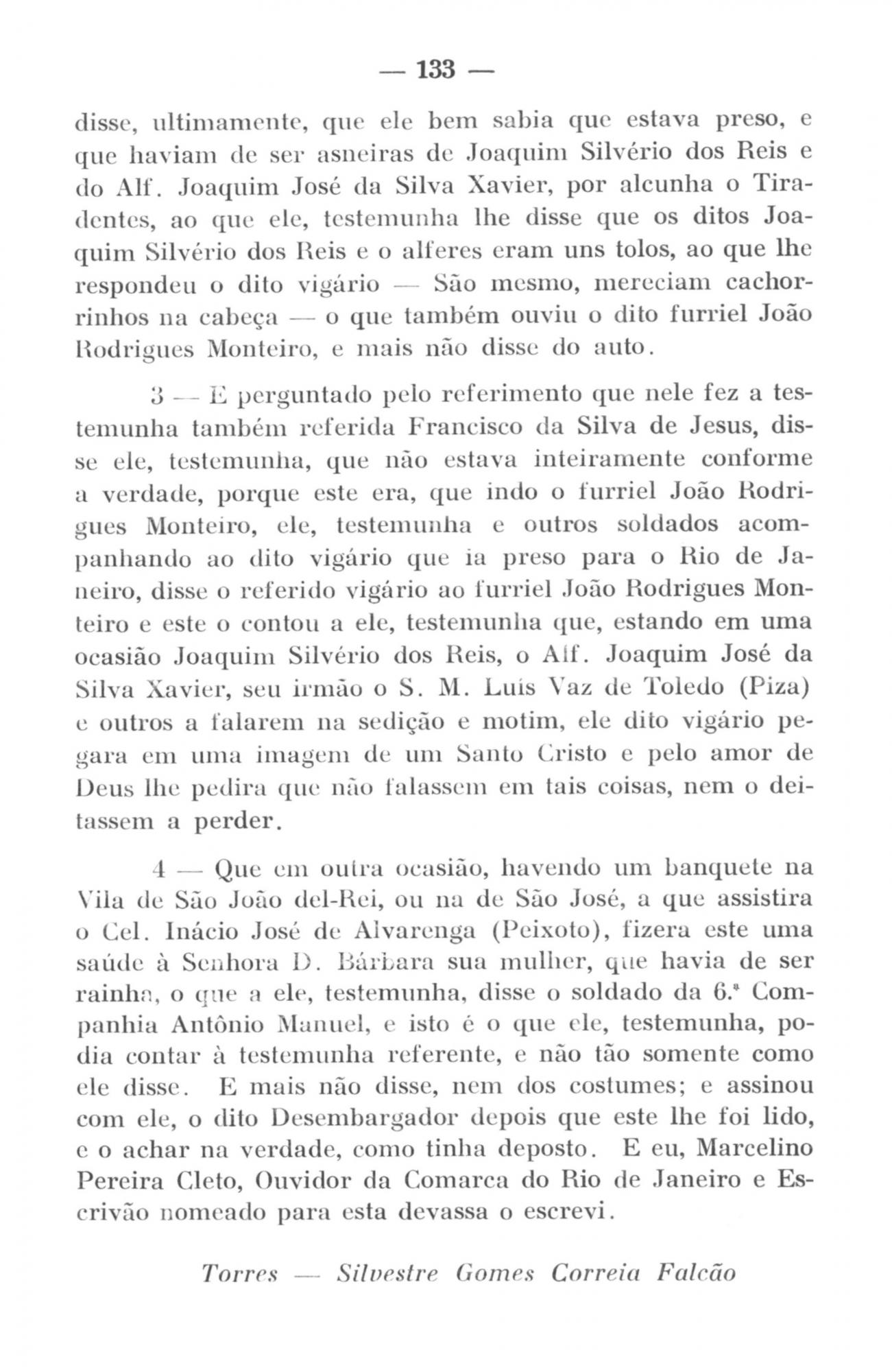 — 133 —

disse, ultimamente, que ele bem sabia que estava preso, e que haviam de ser asneiras de Joaquim Silvério dos Reis e do Alf. Joaquim José da Silva Xavier, por alcunha o Tiradentes, ao que ele, testemunha lhe disse que os ditos Joaquim Silvério dos Reis e o alferes eram uns tolos, ao que lhe respondeu o dito vigário — São mesmo, mereciam cachorrinhos na cabeça — o que também ouviu o dito furriel João Rodrigues Monteiro, e mais não disse do auto.

3 — E perguntado pelo referimento que nele fez a testemunha também referida Francisco da Silva de Jesus, disse ele, testemunha, que não estava inteiramente conforme a verdade, porque este era, que indo o furriel João Rodrigues Monteiro, ele, testemunha e outros soldados acompanhando ao dito vigário que ia preso para o Rio de Janeiro, disse o referido vigário ao furriel João Rodrigues Monteiro e este o contou a ele, testemunha que, estando em uma ocasião Joaquim Silvério dos Reis, o Alf. Joaquim José da Silva Xavier, seu irmão o S. M. Luís Vaz de Toledo (Piza) e outros a falarem na sedição e motim, ele dito vigário pegara em uma imagem de um Santo Cristo e pelo amor de Deus lhe pedira que não falassem em tais coisas, nem o deitassem a perder.

4 — Que em outra ocasião, havendo um banquete na Vila de São João del-Rei, ou na de São José, a que assistira o Cel. Inácio José de Alvarenga (Peixoto), fizera este uma saúde à Senhora D. Bárbara sua mulher, que havia de ser rainha, o que a ele, testemunha, disse o soldado da 6.ª Companhia Antônio Manuel, e isto é o que ele, testemunha, podia contar à testemunha referente, e não tão somente como ele disse. E mais não disse, nem dos costumes; e assinou com ele, o dito Desembargador depois que este lhe foi lido, e o achar na verdade, como tinha deposto. E eu, Marcelino Pereira Cleto, Ouvidor da Comarca do Rio de Janeiro e Escrivão nomeado para esta devassa o escrevi.

Torres — Silvestre Gomes Correia Falcão